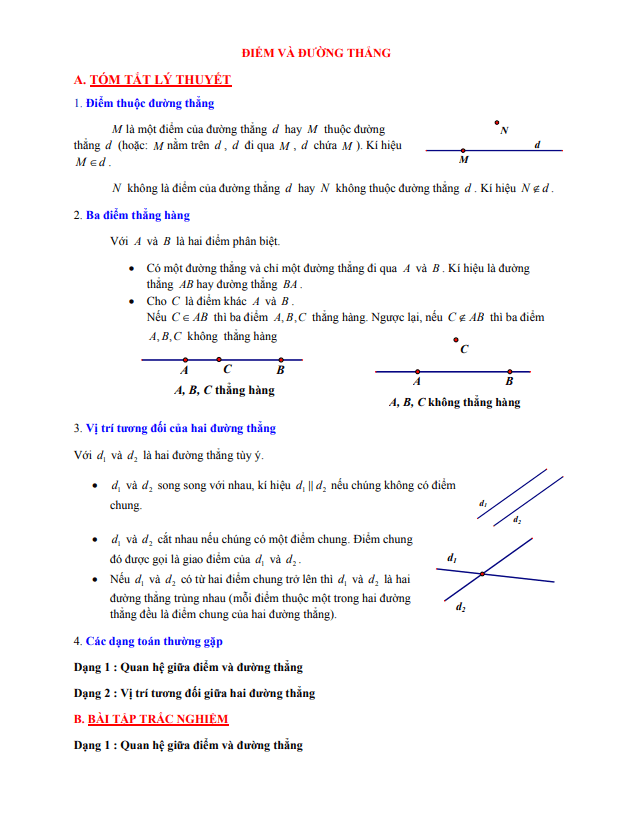 ĐIỂM VÀ ĐƯỜNG THẲNG

A. TÓM TẮT LÝ THUYẾT

1. Điểm thuộc đường thẳng

$M$ là một điểm của đường thẳng $d$ hay $M$ thuộc đường thẳng $d$ (hoặc: $M$ nằm trên $d$, $d$ đi qua $M$, $d$ chứa $M$). Kí hiệu $M \in d$.

N

d

M

$N$ không là điểm của đường thẳng $d$ hay $N$ không thuộc đường thẳng $d$. Kí hiệu $N \notin d$.

2. Ba điểm thẳng hàng

Với $A$ và $B$ là hai điểm phân biệt.

• Có một đường thẳng và chỉ một đường thẳng đi qua $A$ và $B$. Kí hiệu là đường thẳng $AB$ hay đường thẳng $BA$.
• Cho $C$ là điểm khác $A$ và $B$.
Nếu $C \in AB$ thì ba điểm $A, B, C$ thẳng hàng. Ngược lại, nếu $C \notin AB$ thì ba điểm $A, B, C$ không thẳng hàng

A C B
A, B, C thẳng hàng

C
A B
A, B, C không thẳng hàng

3. Vị trí tương đối của hai đường thẳng

Với $d_1$ và $d_2$ là hai đường thẳng tùy ý.

• $d_1$ và $d_2$ song song với nhau, kí hiệu $d_1 \parallel d_2$ nếu chúng không có điểm chung.

$d_1$
$d_2$

• $d_1$ và $d_2$ cắt nhau nếu chúng có một điểm chung. Điểm chung đó được gọi là giao điểm của $d_1$ và $d_2$.
• Nếu $d_1$ và $d_2$ có từ hai điểm chung trở lên thì $d_1$ và $d_2$ là hai đường thẳng trùng nhau (mỗi điểm thuộc một trong hai đường thẳng đều là điểm chung của hai đường thẳng).

$d_1$
$d_2$

4. Các dạng toán thường gặp

Dạng 1 : Quan hệ giữa điểm và đường thẳng

Dạng 2 : Vị trí tương đối giữa hai đường thẳng

B. BÀI TẬP TRẮC NGHIỆM

Dạng 1 : Quan hệ giữa điểm và đường thẳng